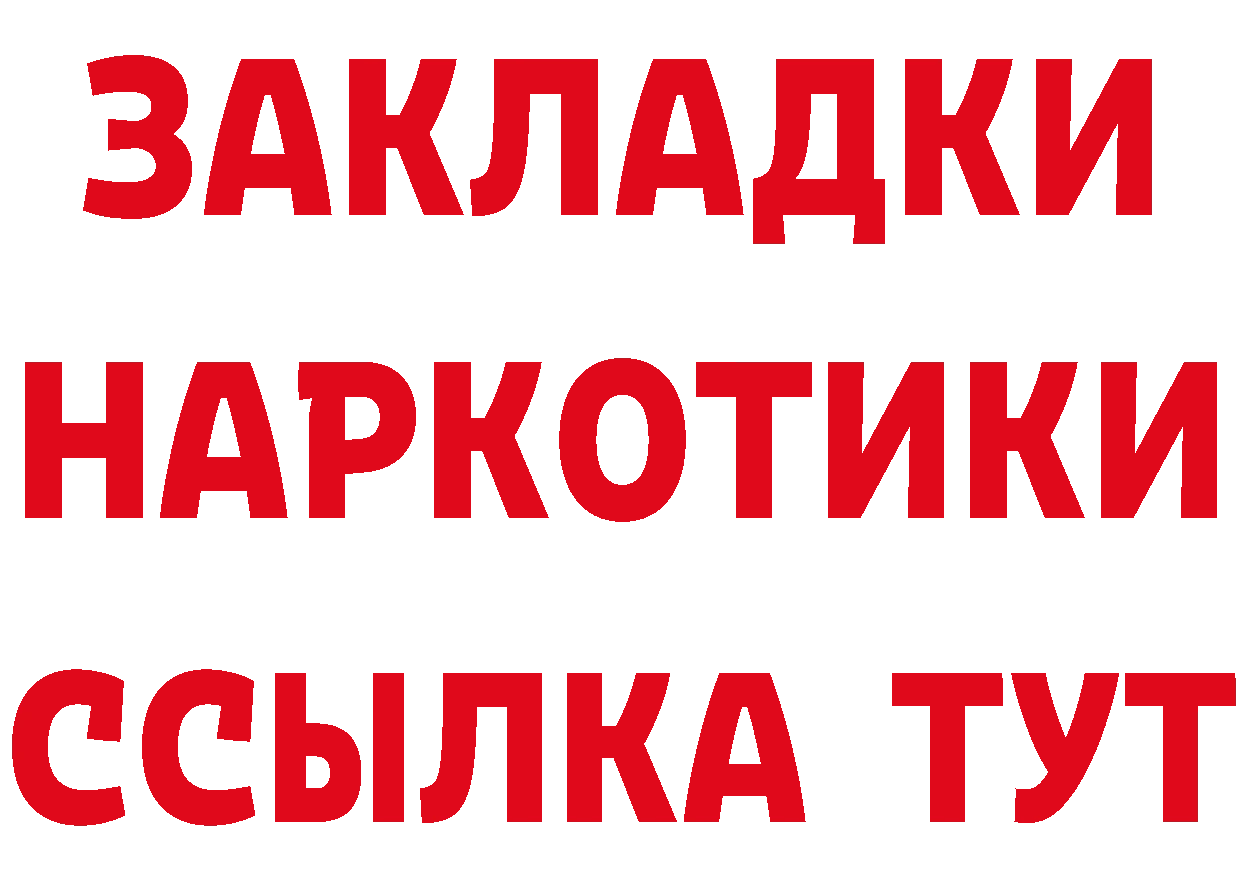 ЗАКЛАДКИ НАРКОТИКИ ССЫЛКА ТУТ